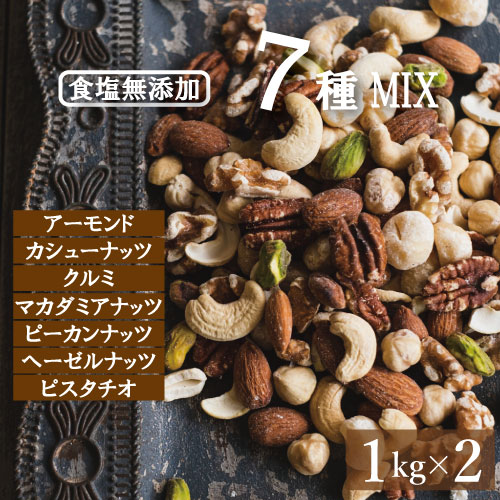 食塩無添加

7種 MIX

アーモンド
カシューナッツ
クルミ
マカダミアナッツ
ピーカンナッツ
ヘーゼルナッツ
ピスタチオ

1kg×2